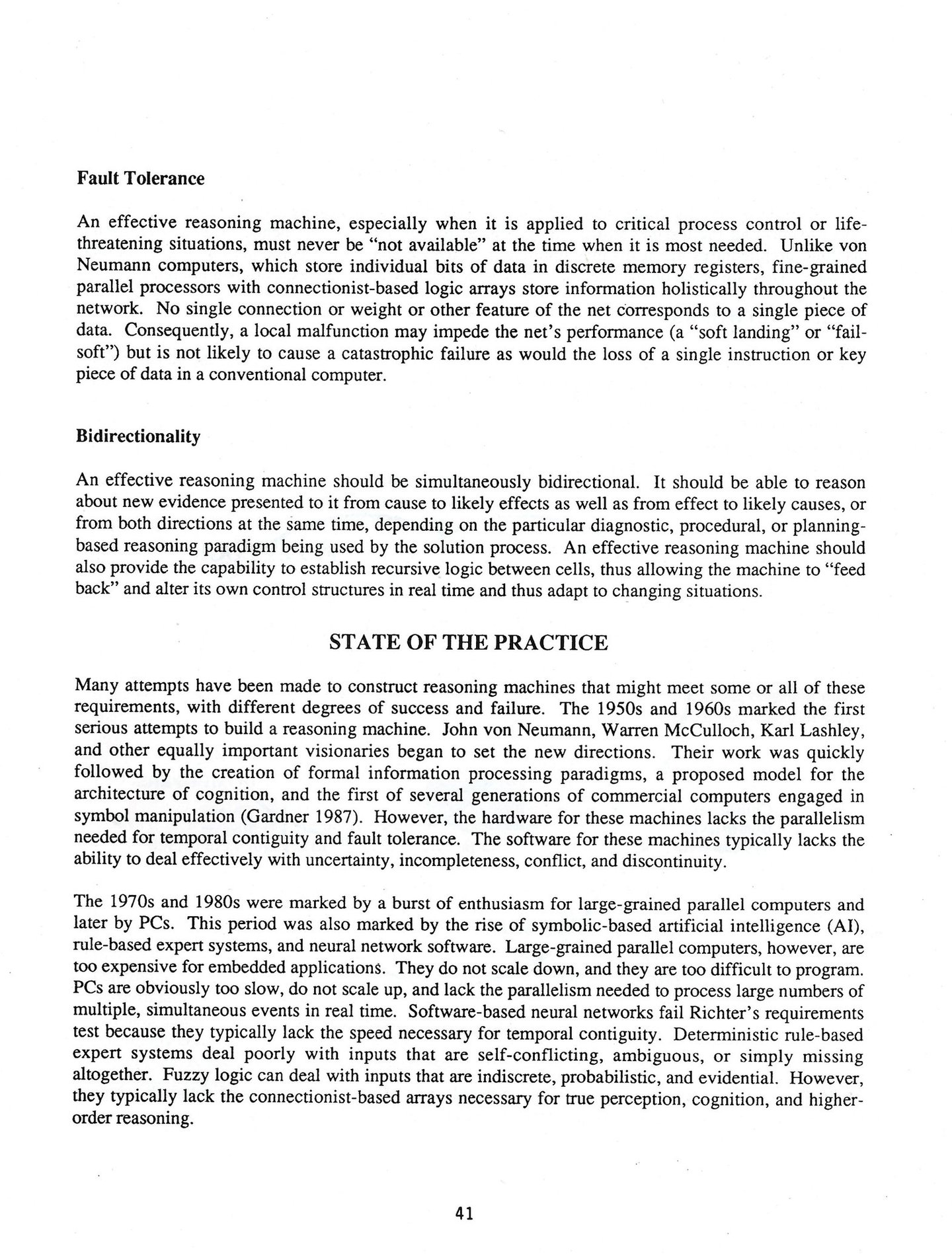 Fault Tolerance

An effective reasoning machine, especially when it is applied to critical process control or life-threatening situations, must never be "not available" at the time when it is most needed. Unlike von Neumann computers, which store individual bits of data in discrete memory registers, fine-grained parallel processors with connectionist-based logic arrays store information holistically throughout the network. No single connection or weight or other feature of the net corresponds to a single piece of data. Consequently, a local malfunction may impede the net's performance (a "soft landing" or "fail-soft") but is not likely to cause a catastrophic failure as would the loss of a single instruction or key piece of data in a conventional computer.

Bidirectionality

An effective reasoning machine should be simultaneously bidirectional. It should be able to reason about new evidence presented to it from cause to likely effects as well as from effect to likely causes, or from both directions at the same time, depending on the particular diagnostic, procedural, or planning-based reasoning paradigm being used by the solution process. An effective reasoning machine should also provide the capability to establish recursive logic between cells, thus allowing the machine to "feed back" and alter its own control structures in real time and thus adapt to changing situations.

STATE OF THE PRACTICE

Many attempts have been made to construct reasoning machines that might meet some or all of these requirements, with different degrees of success and failure. The 1950s and 1960s marked the first serious attempts to build a reasoning machine. John von Neumann, Warren McCulloch, Karl Lashley, and other equally important visionaries began to set the new directions. Their work was quickly followed by the creation of formal information processing paradigms, a proposed model for the architecture of cognition, and the first of several generations of commercial computers engaged in symbol manipulation (Gardner 1987). However, the hardware for these machines lacks the parallelism needed for temporal contiguity and fault tolerance. The software for these machines typically lacks the ability to deal effectively with uncertainty, incompleteness, conflict, and discontinuity.

The 1970s and 1980s were marked by a burst of enthusiasm for large-grained parallel computers and later by PCs. This period was also marked by the rise of symbolic-based artificial intelligence (AI), rule-based expert systems, and neural network software. Large-grained parallel computers, however, are too expensive for embedded applications. They do not scale down, and they are too difficult to program. PCs are obviously too slow, do not scale up, and lack the parallelism needed to process large numbers of multiple, simultaneous events in real time. Software-based neural networks fail Richter's requirements test because they typically lack the speed necessary for temporal contiguity. Deterministic rule-based expert systems deal poorly with inputs that are self-conflicting, ambiguous, or simply missing altogether. Fuzzy logic can deal with inputs that are indiscrete, probabilistic, and evidential. However, they typically lack the connectionist-based arrays necessary for true perception, cognition, and higher-order reasoning.

41